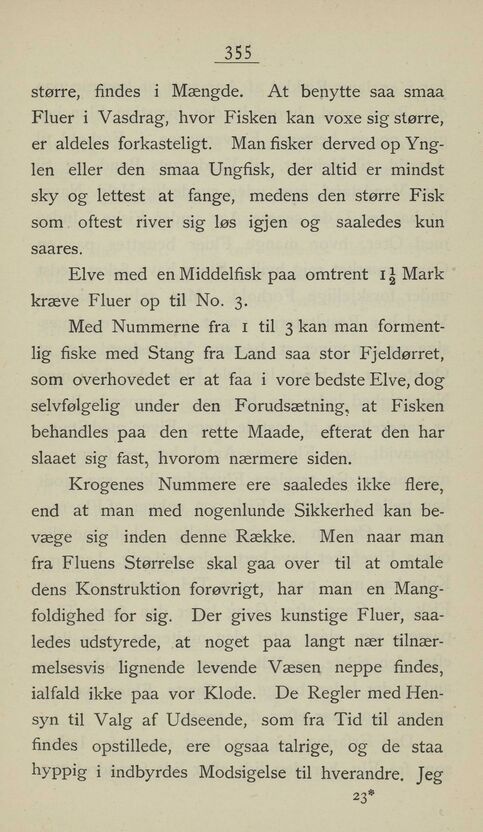 355

større, findes i Mængde. At benytte saa smaa Fluer i Vasdrag, hvor Fisken kan voxe sig større, er aldeles forkasteligt. Man fisker derved op Ynglen eller den smaa Ungfisk, der altid er mindst sky og lettest at fange, medens den større Fisk som oftest river sig løs igjen og saaledes kun saares.

Elve med en Middelfisk paa omtrent $1\frac{1}{2}$ Mark kræve Fluer op til No. 3.

Med Nummerne fra 1 til 3 kan man formentlig fiske med Stang fra Land saa stor Fjeldørret, som overhovedet er at faa i vore bedste Elve, dog selvfølgelig under den Forudsætning, at Fisken behandles paa den rette Maade, efterat den har slaaet sig fast, hvorom nærmere siden.

Krogenes Nummere ere saaledes ikke flere, end at man med nogenlunde Sikkerhed kan bevæge sig inden denne Række. Men naar man fra Fluens Størrelse skal gaa over til at omtale dens Konstruktion forøvrigt, har man en Mangfoldighed for sig. Der gives kunstige Fluer, saaledes udstyrede, at noget paa langt nær tilnærmelsesvis lignende levende Væsen neppe findes, ialfald ikke paa vor Klode. De Regler med Hensyn til Valg af Udseende, som fra Tid til anden findes opstillede, ere ogsaa talrige, og de staa hyppig i indbyrdes Modsigelse til hverandre. Jeg

23*